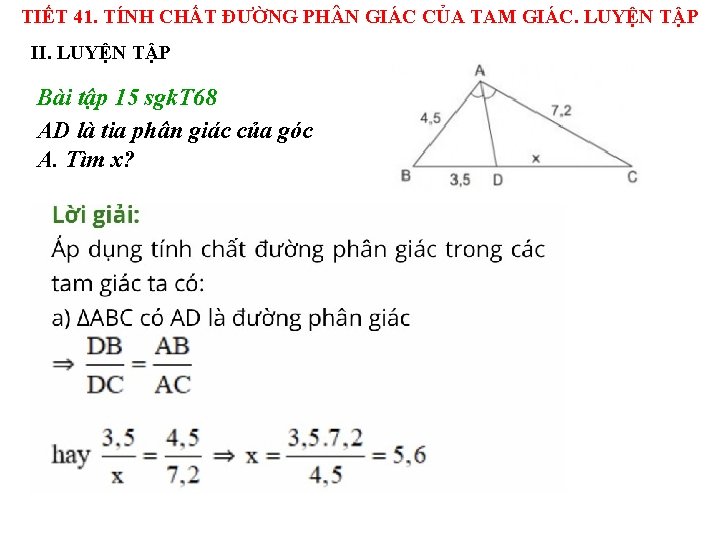 TIẾT 41. TÍNH CHẤT ĐƯỜNG PHÂN GIÁC CỦA TAM GIÁC. LUYỆN TẬP

II. LUYỆN TẬP

Bài tập 15 sgkT68

AD là tia phân giác của góc A. Tìm x?

A
4,5
7,2
x
B
3,5
D
C

Lời giải:

Áp dụng tính chất đường phân giác trong các tam giác ta có:

a) ΔABC có AD là đường phân giác

$\Rightarrow \frac{DB}{DC} = \frac{AB}{AC}$

hay $\frac{3,5}{x} = \frac{4,5}{7,2} \Rightarrow x = \frac{3,5.7,2}{4,5} = 5,6$